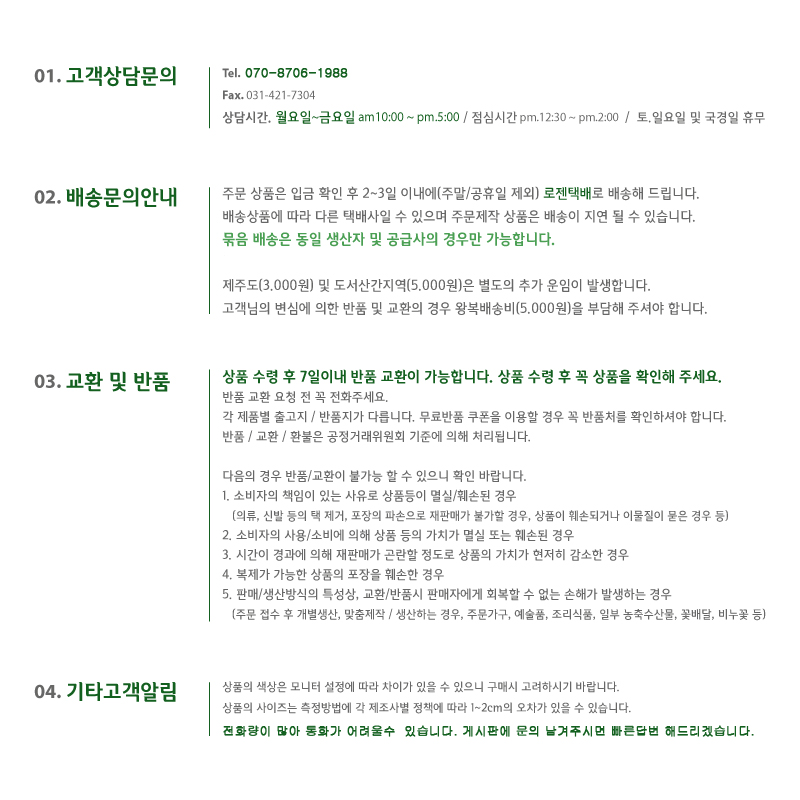 01. 고객상담문의

Tel. 070-8706-1988
Fax. 031-421-7304
상담시간. 월요일~금요일 am10:00 ~ pm.5:00 / 점심시간 pm.12:30 ~ pm.2:00 / 토.일요일 및 국경일 휴무

02. 배송문의안내

주문 상품은 입금 확인 후 2~3일 이내에(주말/공휴일 제외) 로젠택배로 배송해 드립니다.
배송상품에 따라 다른 택배사일 수 있으며 주문제작 상품은 배송이 지연 될 수 있습니다.
묶음 배송은 동일 생산자 및 공급사의 경우만 가능합니다.

제주도(3.000원) 및 도서산간지역(5.000원)은 별도의 추가 운임이 발생합니다.
고객님의 변심에 의한 반품 및 교환의 경우 왕복배송비(5.000원)을 부담해 주셔야 합니다.

03. 교환 및 반품

상품 수령 후 7일이내 반품 교환이 가능합니다. 상품 수령 후 꼭 상품을 확인해 주세요.
반품 교환 요청 전 꼭 전화주세요.
각 제품별 출고지 / 반품지가 다릅니다. 무료반품 쿠폰을 이용할 경우 꼭 반품처를 확인하셔야 합니다.
반품 / 교환 / 환불은 공정거래위원회 기준에 의해 처리됩니다.

다음의 경우 반품/교환이 불가능 할 수 있으니 확인 바랍니다.
1. 소비자의 책임이 있는 사유로 상품등이 멸실/훼손된 경우
(의류, 신발 등의 택 제거, 포장의 파손으로 재판매가 불가할 경우, 상품이 훼손되거나 이물질이 묻은 경우 등)
2. 소비자의 사용/소비에 의해 상품 등의 가치가 멸실 또는 훼손된 경우
3. 시간이 경과에 의해 재판매가 곤란할 정도로 상품의 가치가 현저히 감소한 경우
4. 복제가 가능한 상품의 포장을 훼손한 경우
5. 판매/생산방식의 특성상, 교환/반품시 판매자에게 회복할 수 없는 손해가 발생하는 경우
(주문 접수 후 개별생산, 맞춤제작 / 생산하는 경우, 주문가구, 예술품, 조리식품, 일부 농축수산물, 꽃배달, 비누꽃 등)

04. 기타고객알림

상품의 색상은 모니터 설정에 따라 차이가 있을 수 있으니 구매시 고려하시기 바랍니다.
상품의 사이즈는 측정방법에 각 제조사별 정책에 따라 1~2cm의 오차가 있을 수 있습니다.
전화량이 많아 통화가 어려울수 있습니다. 게시판에 문의 남겨주시면 빠른답변 해드리겠습니다.